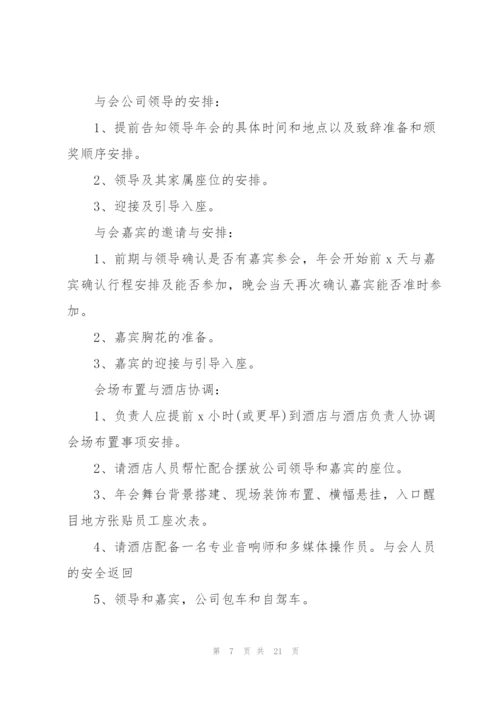 与会公司领导的安排：

1、提前告知领导年会的具体时间和地点以及致辞准备和颁奖顺序安排。

2、领导及其家属座位的安排。

3、迎接及引导入座。

与会嘉宾的邀请与安排：

1、前期与领导确认是否有嘉宾参会，年会开始前 x 天与嘉宾确认行程安排及能否参加，晚会当天再次确认嘉宾能否准时参加。

2、嘉宾胸花的准备。

3、嘉宾的迎接与引导入座。

会场布置与酒店协调：

1、负责人应提前 x 小时(或更早)到酒店与酒店负责人协调会场布置事项安排。

2、请酒店人员帮忙配合摆放公司领导和嘉宾的座位。

3、年会舞台背景搭建、现场装饰布置、横幅悬挂，入口醒目地方张贴员工座次表。

4、请酒店配备一名专业音响师和多媒体操作员。与会人员的安全返回

5、领导和嘉宾，公司包车和自驾车。

第 7 页 共 21 页